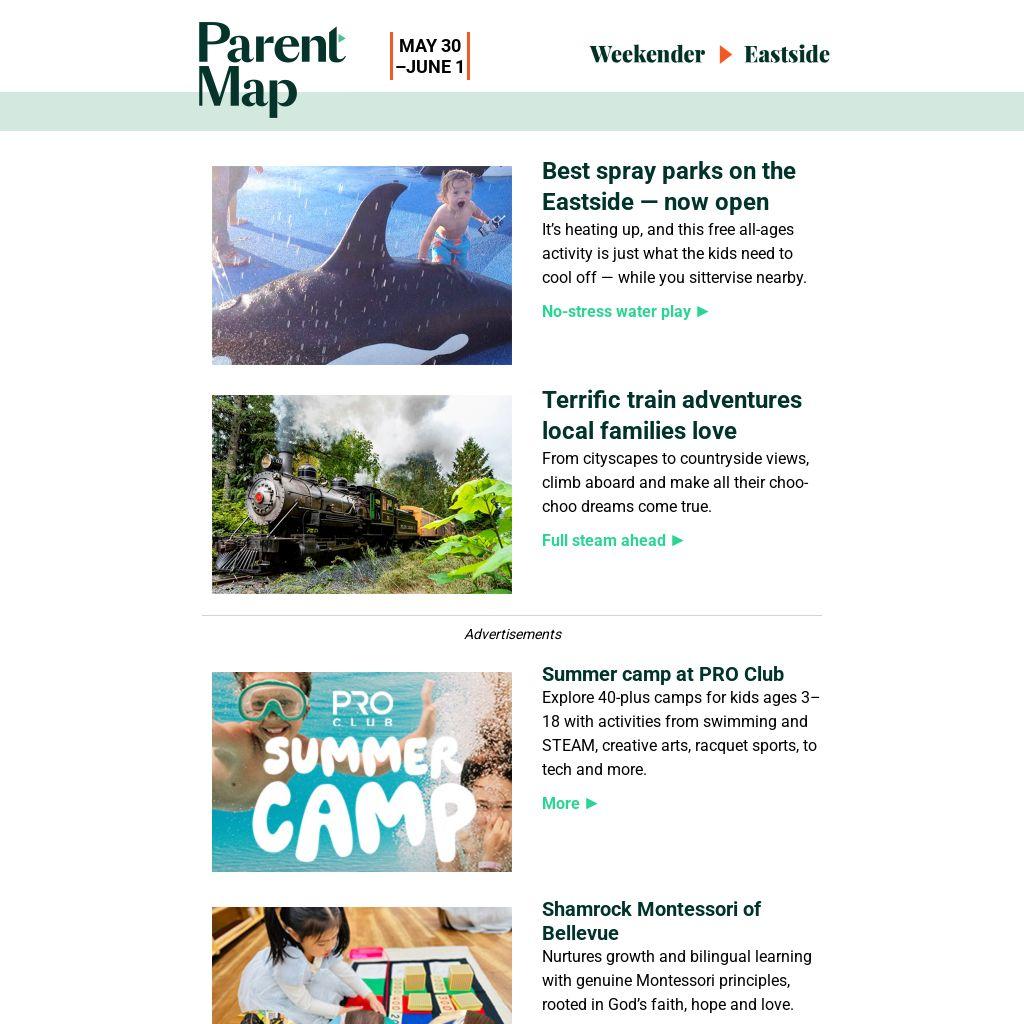 Parent Map

MAY 30 –JUNE 1

Weekender ▶ Eastside

Best spray parks on the Eastside — now open

It's heating up, and this free all-ages activity is just what the kids need to cool off — while you sittervise nearby.

No-stress water play ▶

Terrific train adventures local families love

From cityscapes to countryside views, climb aboard and make all their choo-choo dreams come true.

Full steam ahead ▶

Advertisements

PRO CLUB SUMMER CAMP

Summer camp at PRO Club

Explore 40-plus camps for kids ages 3–18 with activities from swimming and STEAM, creative arts, racquet sports, to tech and more.

More ▶

Shamrock Montessori of Bellevue

Nurtures growth and bilingual learning with genuine Montessori principles, rooted in God's faith, hope and love.